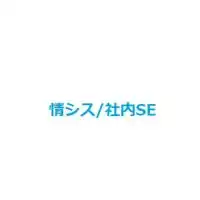 情シス/社内SE